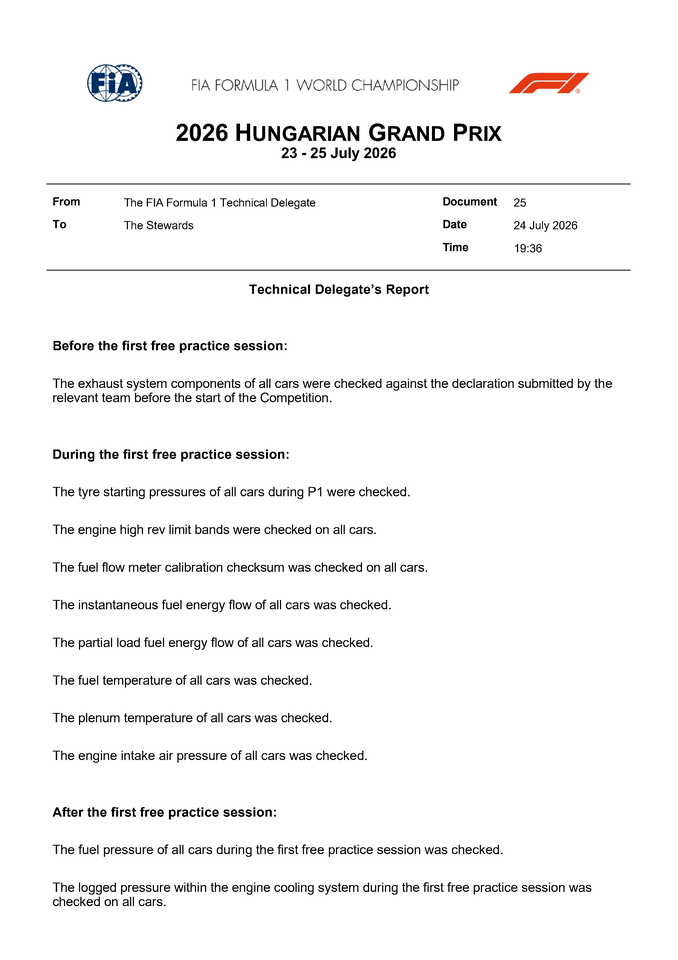 FIA

FIA FORMULA 1 WORLD CHAMPIONSHIP

F1

2026 HUNGARIAN GRAND PRIX
23 - 25 July 2026

| | | | |
|---|---|---|---|
| From | The FIA Formula 1 Technical Delegate | Document | 25 |
| To | The Stewards | Date | 24 July 2026 |
| | | Time | 19:36 |

Technical Delegate's Report

Before the first free practice session:

The exhaust system components of all cars were checked against the declaration submitted by the relevant team before the start of the Competition.

During the first free practice session:

The tyre starting pressures of all cars during P1 were checked.

The engine high rev limit bands were checked on all cars.

The fuel flow meter calibration checksum was checked on all cars.

The instantaneous fuel energy flow of all cars was checked.

The partial load fuel energy flow of all cars was checked.

The fuel temperature of all cars was checked.

The plenum temperature of all cars was checked.

The engine intake air pressure of all cars was checked.

After the first free practice session:

The fuel pressure of all cars during the first free practice session was checked.

The logged pressure within the engine cooling system during the first free practice session was checked on all cars.